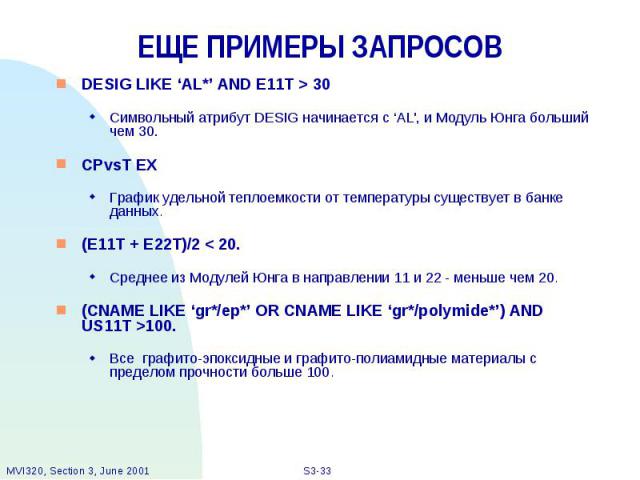 ЕЩЕ ПРИМЕРЫ ЗАПРОСОВ

DESIG LIKE ‘AL*’ AND E11T > 30

Символьный атрибут DESIG начинается с ‘AL’, и Модуль Юнга больший чем 30.

CPvsT EX

График удельной теплоемкости от температуры существует в банке данных.

(E11T + E22T)/2 < 20.

Среднее из Модулей Юнга в направлении 11 и 22 - меньше чем 20.

(CNAME LIKE ‘gr*/ep*’ OR CNAME LIKE ‘gr*/polymide*’) AND US11T >100.

Все графито-эпоксидные и графито-полиамидные материалы с пределом прочности больше 100.

MVI320, Section 3, June 2001

S3-33